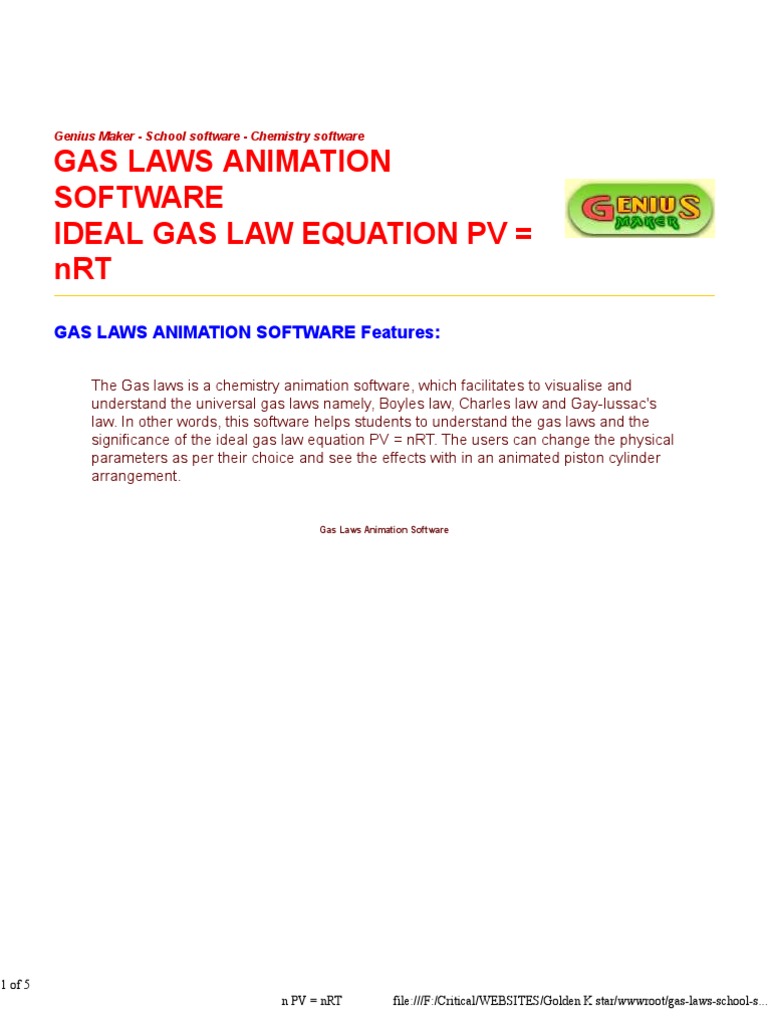 Genius Maker - School software - Chemistry software

GAS LAWS ANIMATION SOFTWARE
IDEAL GAS LAW EQUATION PV = nRT

GENIUS MAKER

GAS LAWS ANIMATION SOFTWARE Features:

The Gas laws is a chemistry animation software, which facilitates to visualise and understand the universal gas laws namely, Boyles law, Charles law and Gay-lussac's law. In other words, this software helps students to understand the gas laws and the significance of the ideal gas law equation PV = nRT. The users can change the physical parameters as per their choice and see the effects with in an animated piston cylinder arrangement.

Gas Laws Animation Software

1 of 5

n PV = nRT

file:///F:/Critical/WEBSITES/Golden K star/wwwroot/gas-laws-school-s...